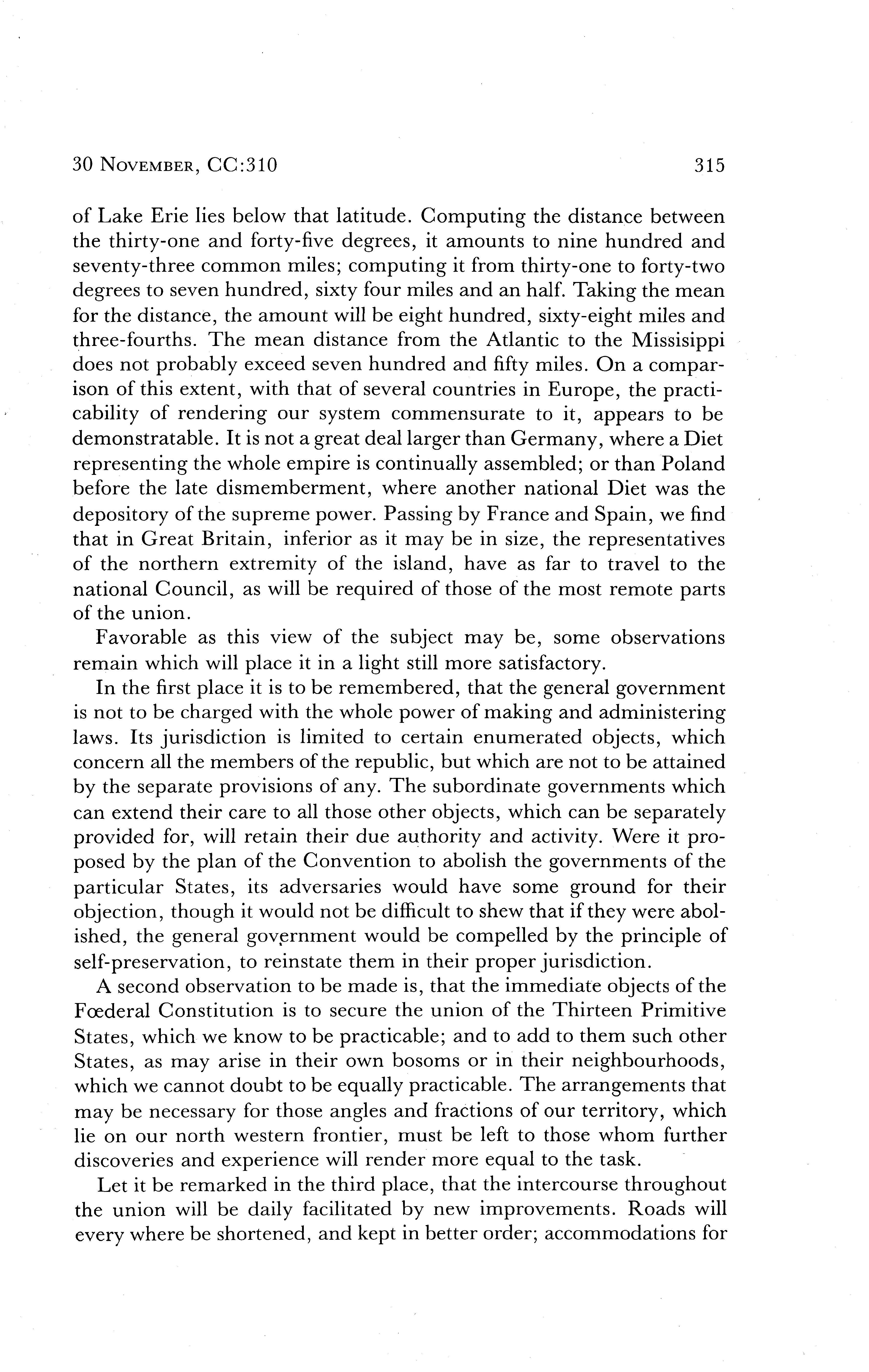 30 NOVEMBER, CC:310 315

of Lake Erie lies below that latitude. Computing the distance between the thirty-one and forty-five degrees, it amounts to nine hundred and seventy-three common miles; computing it from thirty-one to forty-two degrees to seven hundred, sixty four miles and an half. Taking the mean for the distance, the amount will be eight hundred, sixty-eight miles and three-fourths. The mean distance from the Atlantic to the Missisippi does not probably exceed seven hundred and fifty miles. On a comparison of this extent, with that of several countries in Europe, the practicability of rendering our system commensurate to it, appears to be demonstratable. It is not a great deal larger than Germany, where a Diet representing the whole empire is continually assembled; or than Poland before the late dismemberment, where another national Diet was the depository of the supreme power. Passing by France and Spain, we find that in Great Britain, inferior as it may be in size, the representatives of the northern extremity of the island, have as far to travel to the national Council, as will be required of those of the most remote parts of the union.

Favorable as this view of the subject may be, some observations remain which will place it in a light still more satisfactory.

In the first place it is to be remembered, that the general government is not to be charged with the whole power of making and administering laws. Its jurisdiction is limited to certain enumerated objects, which concern all the members of the republic, but which are not to be attained by the separate provisions of any. The subordinate governments which can extend their care to all those other objects, which can be separately provided for, will retain their due authority and activity. Were it proposed by the plan of the Convention to abolish the governments of the particular States, its adversaries would have some ground for their objection, though it would not be difficult to shew that if they were abolished, the general government would be compelled by the principle of self-preservation, to reinstate them in their proper jurisdiction.

A second observation to be made is, that the immediate objects of the Fœderal Constitution is to secure the union of the Thirteen Primitive States, which we know to be practicable; and to add to them such other States, as may arise in their own bosoms or in their neighbourhoods, which we cannot doubt to be equally practicable. The arrangements that may be necessary for those angles and fractions of our territory, which lie on our north western frontier, must be left to those whom further discoveries and experience will render more equal to the task.

Let it be remarked in the third place, that the intercourse throughout the union will be daily facilitated by new improvements. Roads will every where be shortened, and kept in better order; accommodations for